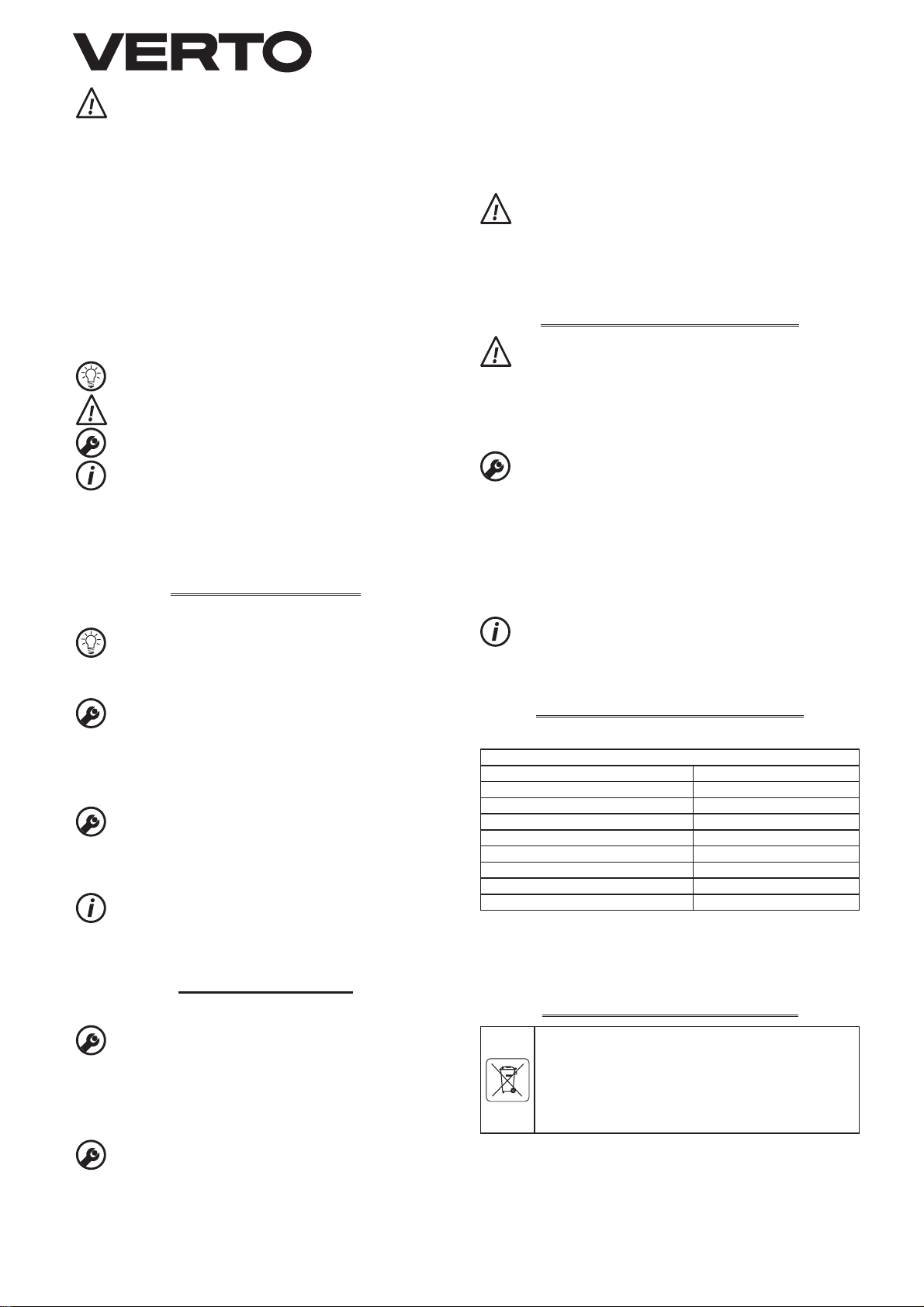 VERTO